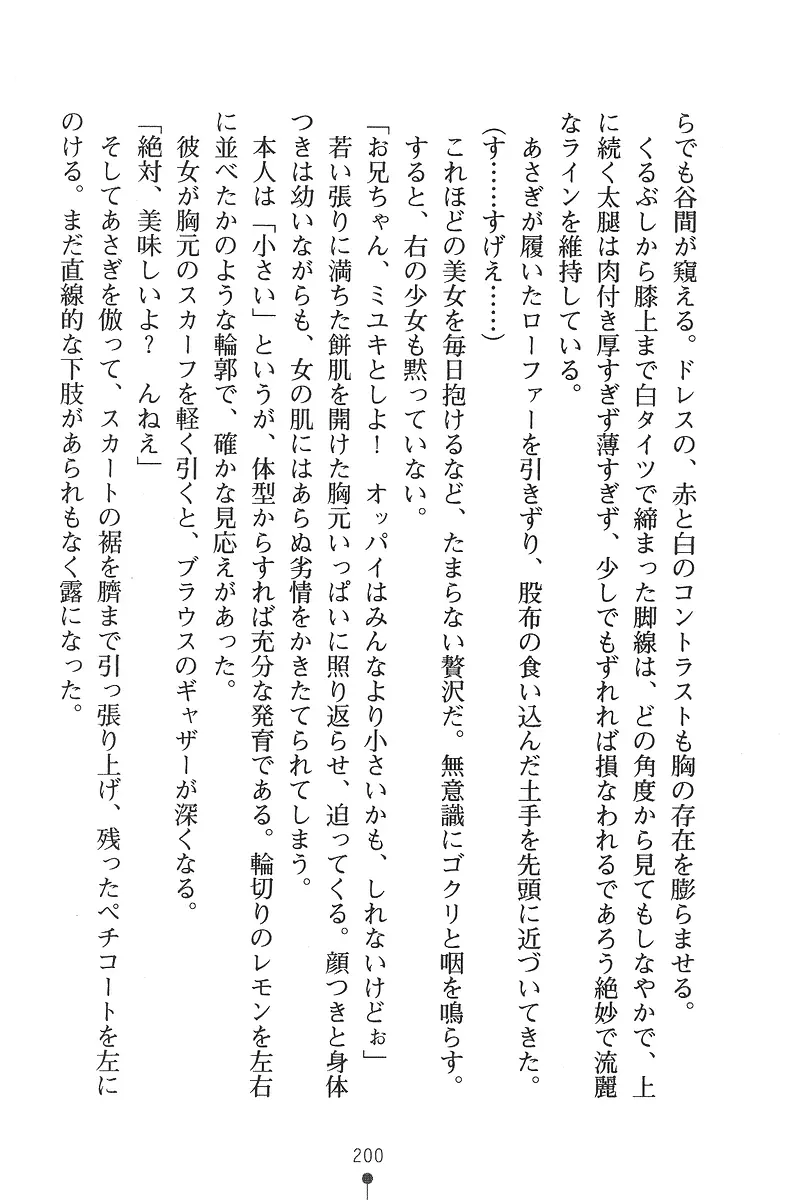 らでも谷間が窺える。ドレスの、赤と白のコントラストも胸の存在を膨らませる。
くるぶしから膝上まで白タイツで締まった脚線は、どの角度から見てもしなやかで、上に続く太腿は肉付き厚すぎず薄すぎず、少しでもずれれば損なわれるであろう絶妙で流麗なラインを維持している。
あさぎが履いたローファーを引きずり、股布の食い込んだ土手を先頭に近づいてきた。
（す……すげえ……）
これほどの美女を毎日抱けるなど、たまらない贅沢だ。無意識にゴクリと咽を鳴らす。
すると、右の少女も黙っていない。
「お兄ちゃん、ミユキとしよ！　オッパイはみんなより小さいかも、しれないけどぉ」
若い張りに満ちた餅肌を開けた胸元いっぱいに照り返らせ、迫ってくる。顔つきと身体つきは幼いながらも、女の肌にはあらぬ劣情をかきたてられてしまう。
本人は「小さい」というが、体型からすれば充分な発育である。輪切りのレモンを左右に並べたかのような輪郭で、確かな見応えがあった。
彼女が胸元のスカーフを軽く引くと、ブラウスのギャザーが深くなる。
「絶対、美味しいよ？　んねえ」
そしてあさぎを倣って、スカートの裾を臍まで引っ張り上げ、残ったペチコートを左にのける。まだ直線的な下肢があられもなく露になった。

200